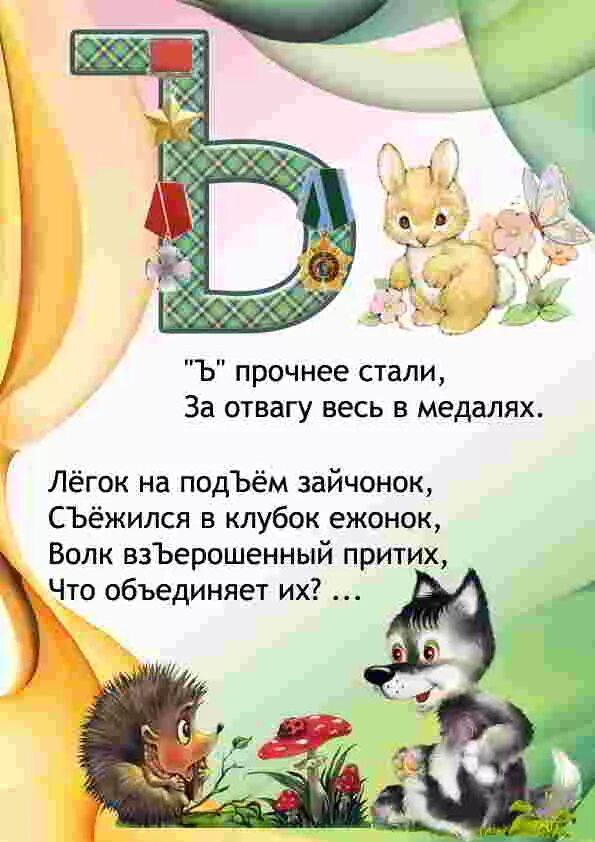 Ъ

"Ъ" прочнее стали,
За отвагу весь в медалях.

Лёгок на подЪём зайчонок,
СЪёжился в клубок ежонок,
Волк взЪерошенный притих,
Что объединяет их? ...